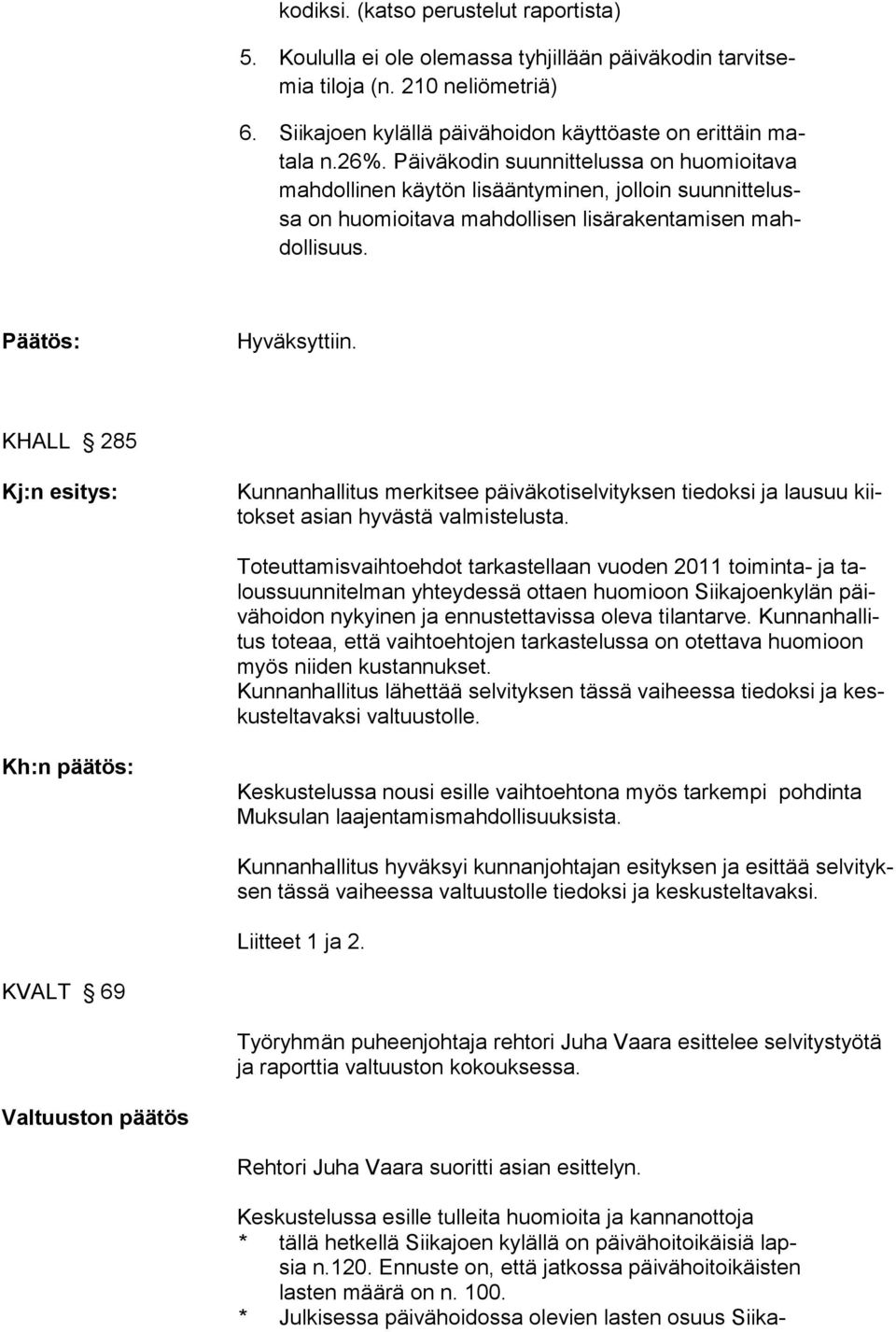 kodiksi. (katso perustelut raportista)

5. Koululla ei ole olemassa tyhjillään päiväkodin tarvitsemia tiloja (n. 210 neliömetriä)

6. Siikajoen kylällä päivähoidon käyttöaste on erittäin matala n.26%. Päiväkodin suunnittelussa on huomioitava mahdollinen käytön lisääntyminen, jolloin suunnittelussa on huomioitava mahdollisen lisärakentamisen mahdollisuus.

Päätös: Hyväksyttiin.

KHALL § 285

Kj:n esitys: Kunnanhallitus merkitsee päiväkotiselvityksen tiedoksi ja lausuu kiitokset asian hyvästä valmistelusta.

Toteuttamisvaihtoehdot tarkastellaan vuoden 2011 toiminta- ja taloussuunnitelman yhteydessä ottaen huomioon Siikajoenkylän päivähoidon nykyinen ja ennustettavissa oleva tilantarve. Kunnanhallitus toteaa, että vaihtoehtojen tarkastelussa on otettava huomioon myös niiden kustannukset.
Kunnanhallitus lähettää selvityksen tässä vaiheessa tiedoksi ja keskusteltavaksi valtuustolle.

Kh:n päätös: Keskustelussa nousi esille vaihtoehtona myös tarkempi pohdinta Muksulan laajentamismahdollisuuksista.

Kunnanhallitus hyväksyi kunnanjohtajan esityksen ja esittää selvityksen tässä vaiheessa valtuustolle tiedoksi ja keskusteltavaksi.

Liitteet 1 ja 2.

KVALT § 69

Työryhmän puheenjohtaja rehtori Juha Vaara esittelee selvitystyötä ja raporttia valtuuston kokouksessa.

Valtuuston päätös

Rehtori Juha Vaara suoritti asian esittelyn.

Keskustelussa esille tulleita huomioita ja kannanottoja
* tällä hetkellä Siikajoen kylällä on päivähoitoikäisiä lapsia n.120. Ennuste on, että jatkossa päivähoitoikäisten lasten määrä on n. 100.
* Julkisessa päivähoidossa olevien lasten osuus Siika-